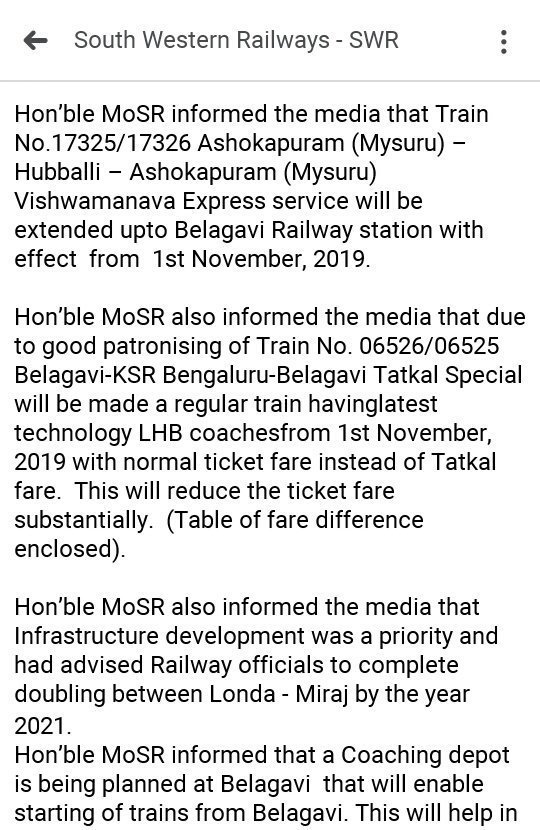 South Western Railways - SWR

Hon'ble MoSR informed the media that Train No.17325/17326 Ashokapuram (Mysuru) – Hubballi – Ashokapuram (Mysuru) Vishwamanava Express service will be extended upto Belagavi Railway station with effect from 1st November, 2019.

Hon'ble MoSR also informed the media that due to good patronising of Train No. 06526/06525 Belagavi-KSR Bengaluru-Belagavi Tatkal Special will be made a regular train havinglatest technology LHB coachesfrom 1st November, 2019 with normal ticket fare instead of Tatkal fare. This will reduce the ticket fare substantially. (Table of fare difference enclosed).

Hon'ble MoSR also informed the media that Infrastructure development was a priority and had advised Railway officials to complete doubling between Londa - Miraj by the year 2021.
Hon'ble MoSR informed that a Coaching depot is being planned at Belagavi that will enable starting of trains from Belagavi. This will help in